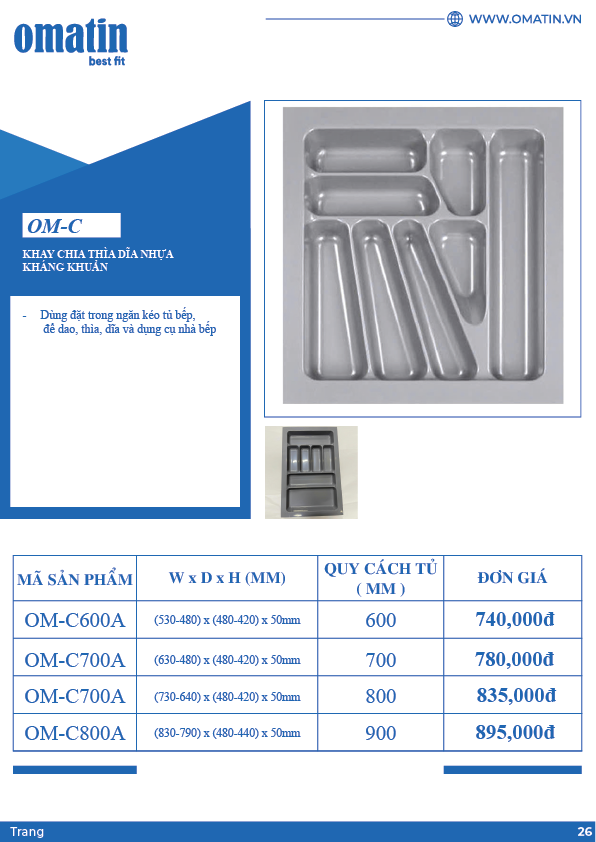 omatin
best fit

WWW.OMATIN.VN

OM-C

KHAY CHIA THÌA DĨA NHỰA KHÁNG KHUẨN

- Dùng đặt trong ngăn kéo tủ bếp, để dao, thìa, dĩa và dụng cụ nhà bếp

| MÃ SẢN PHẨM | W x D x H (MM) | QUY CÁCH TỦ ( MM ) | ĐƠN GIÁ |
|---|---|---|---|
| OM-C600A | (530-480) x (480-420) x 50mm | 600 | 740,000đ |
| OM-C700A | (630-480) x (480-420) x 50mm | 700 | 780,000đ |
| OM-C700A | (730-640) x (480-420) x 50mm | 800 | 835,000đ |
| OM-C800A | (830-790) x (480-440) x 50mm | 900 | 895,000đ |

Trang 26